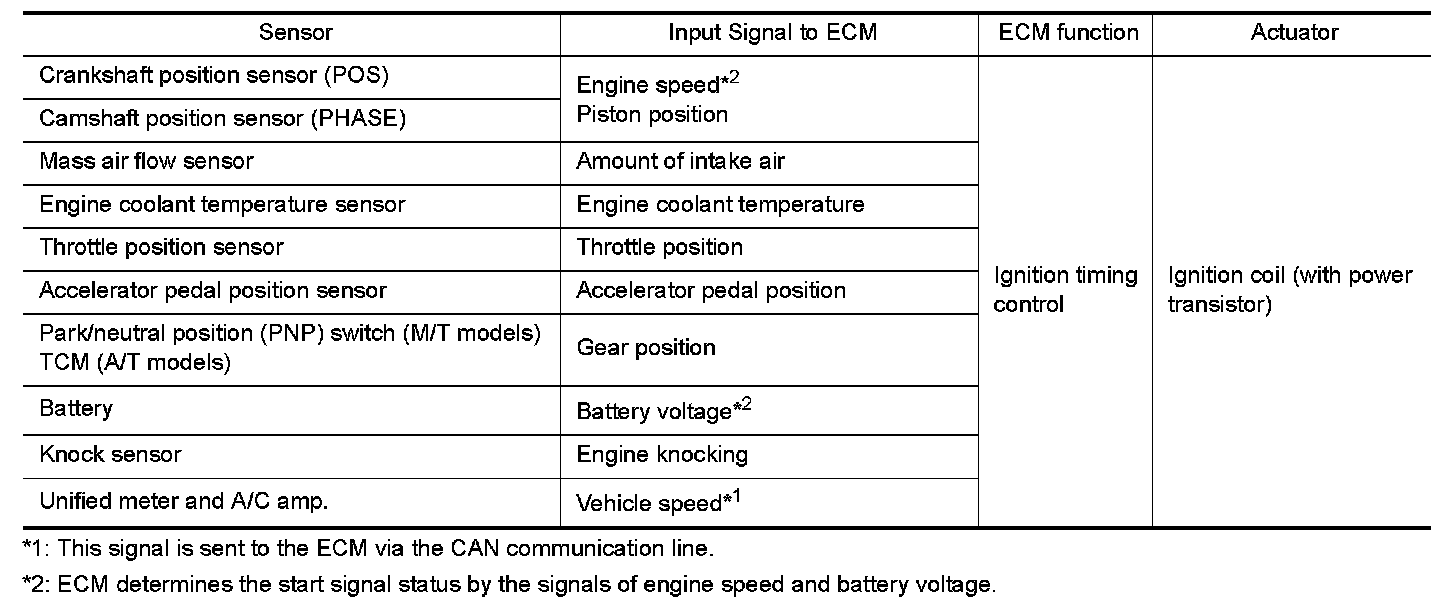 | Sensor | Input Signal to ECM | ECM function | Actuator |
|---|---|---|---|
| Crankshaft position sensor (POS) | Engine speed*$^{2}$ Piston position | Ignition timing control | Ignition coil (with power transistor) |
| Camshaft position sensor (PHASE) | | | |
| Mass air flow sensor | Amount of intake air | | |
| Engine coolant temperature sensor | Engine coolant temperature | | |
| Throttle position sensor | Throttle position | | |
| Accelerator pedal position sensor | Accelerator pedal position | | |
| Park/neutral position (PNP) switch (M/T models) TCM (A/T models) | Gear position | | |
| Battery | Battery voltage*$^{2}$ | | |
| Knock sensor | Engine knocking | | |
| Unified meter and A/C amp. | Vehicle speed*$^{1}$ | | |

*1: This signal is sent to the ECM via the CAN communication line.

*2: ECM determines the start signal status by the signals of engine speed and battery voltage.